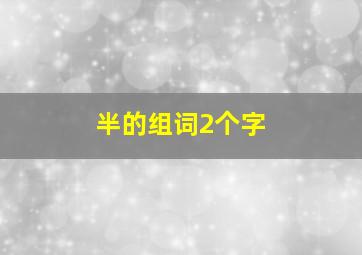 半的组词2个字